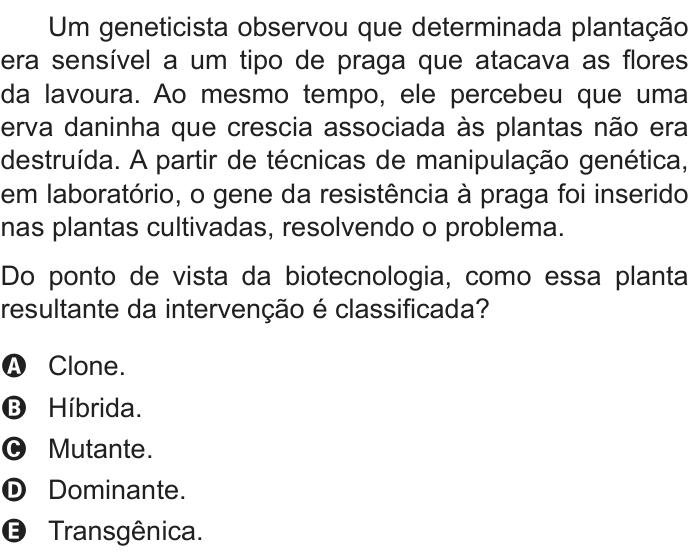 Um geneticista observou que determinada plantação era sensível a um tipo de praga que atacava as flores da lavoura. Ao mesmo tempo, ele percebeu que uma erva daninha que crescia associada às plantas não era destruída. A partir de técnicas de manipulação genética, em laboratório, o gene da resistência à praga foi inserido nas plantas cultivadas, resolvendo o problema.

Do ponto de vista da biotecnologia, como essa planta resultante da intervenção é classificada?

A Clone.
B Híbrida.
C Mutante.
D Dominante.
E Transgênica.